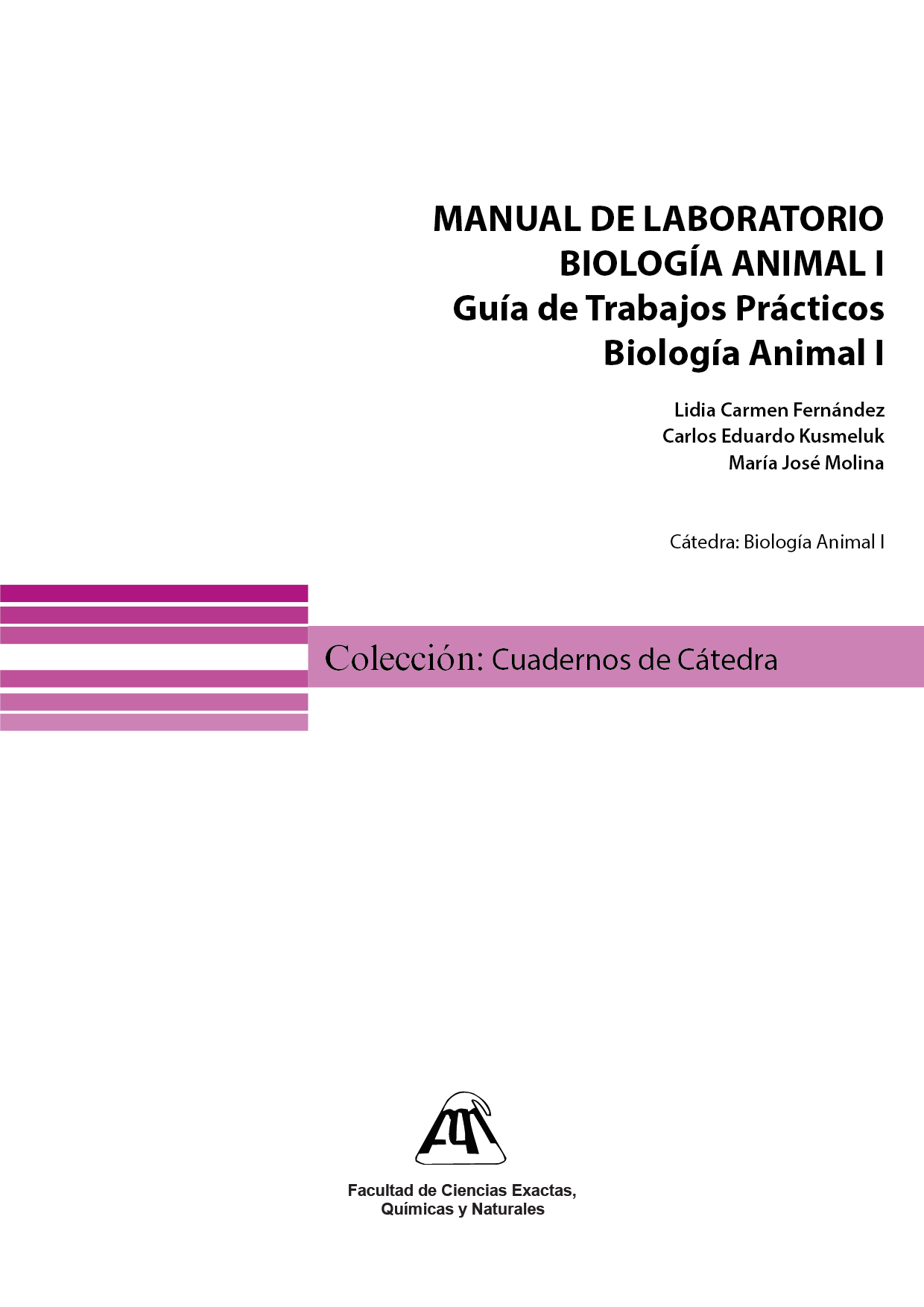 MANUAL DE LABORATORIO
BIOLOGÍA ANIMAL I
Guía de Trabajos Prácticos
Biología Animal I

Lidia Carmen Fernández
Carlos Eduardo Kusmeluk
María José Molina

Cátedra: Biología Animal I

Colección: Cuadernos de Cátedra

Facultad de Ciencias Exactas,
Químicas y Naturales